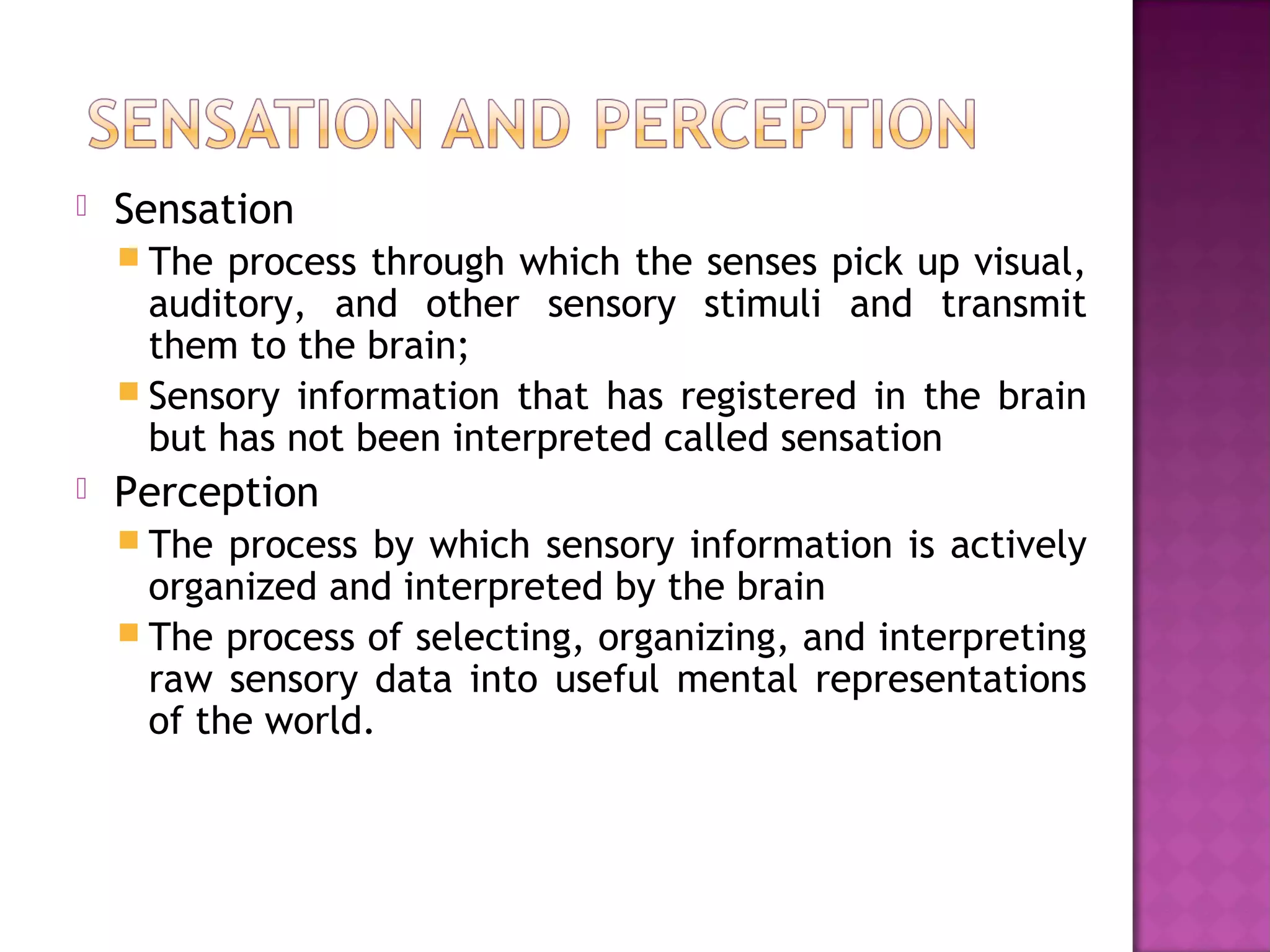 SENSATION AND PERCEPTION

Sensation

The process through which the senses pick up visual, auditory, and other sensory stimuli and transmit them to the brain;

Sensory information that has registered in the brain but has not been interpreted called sensation

Perception

The process by which sensory information is actively organized and interpreted by the brain

The process of selecting, organizing, and interpreting raw sensory data into useful mental representations of the world.